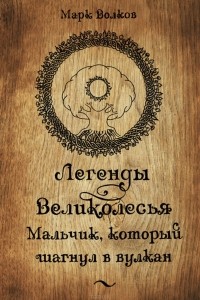 Марк Волков

Легенды Великолесья

Мальчик, который шагнул в вулкан